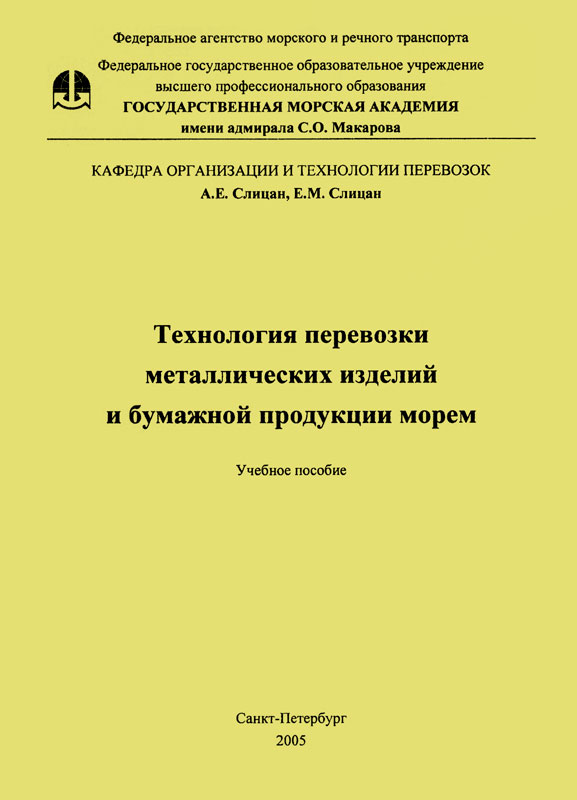 Федеральное агентство морского и речного транспорта

Федеральное государственное образовательное учреждение
высшего профессионального образования
ГОСУДАРСТВЕННАЯ МОРСКАЯ АКАДЕМИЯ
имени адмирала С.О. Макарова

КАФЕДРА ОРГАНИЗАЦИИ И ТЕХНОЛОГИИ ПЕРЕВОЗОК
А.Е. Слицан, Е.М. Слицан

Технология перевозки
металлических изделий
и бумажной продукции морем

Учебное пособие

Санкт-Петербург
2005